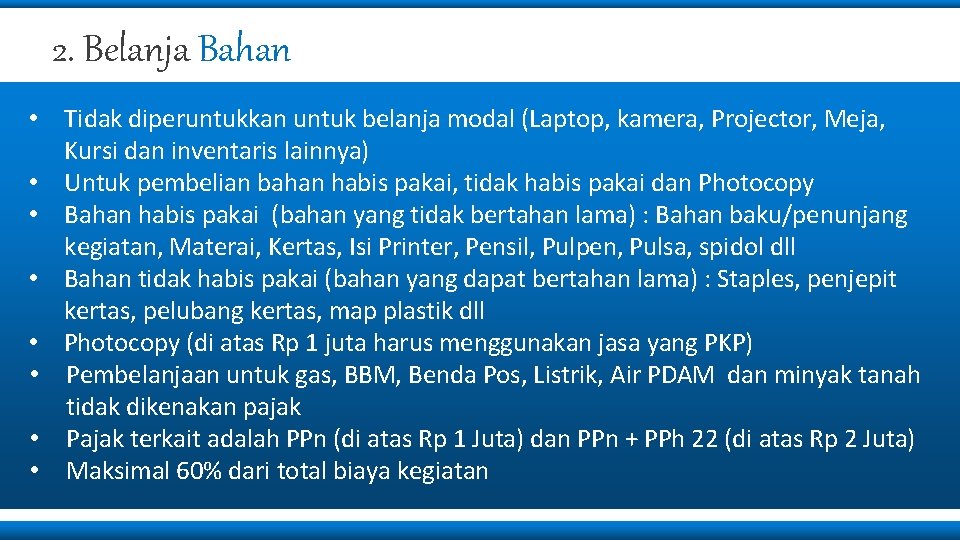 2. Belanja Bahan

• Tidak diperuntukkan untuk belanja modal (Laptop, kamera, Projector, Meja, Kursi dan inventaris lainnya)
• Untuk pembelian bahan habis pakai, tidak habis pakai dan Photocopy
• Bahan habis pakai (bahan yang tidak bertahan lama) : Bahan baku/penunjang kegiatan, Materai, Kertas, Isi Printer, Pensil, Pulpen, Pulsa, spidol dll
• Bahan tidak habis pakai (bahan yang dapat bertahan lama) : Staples, penjepit kertas, pelubang kertas, map plastik dll
• Photocopy (di atas Rp 1 juta harus menggunakan jasa yang PKP)
• Pembelanjaan untuk gas, BBM, Benda Pos, Listrik, Air PDAM dan minyak tanah tidak dikenakan pajak
• Pajak terkait adalah PPn (di atas Rp 1 Juta) dan PPn + PPh 22 (di atas Rp 2 Juta)
• Maksimal 60% dari total biaya kegiatan